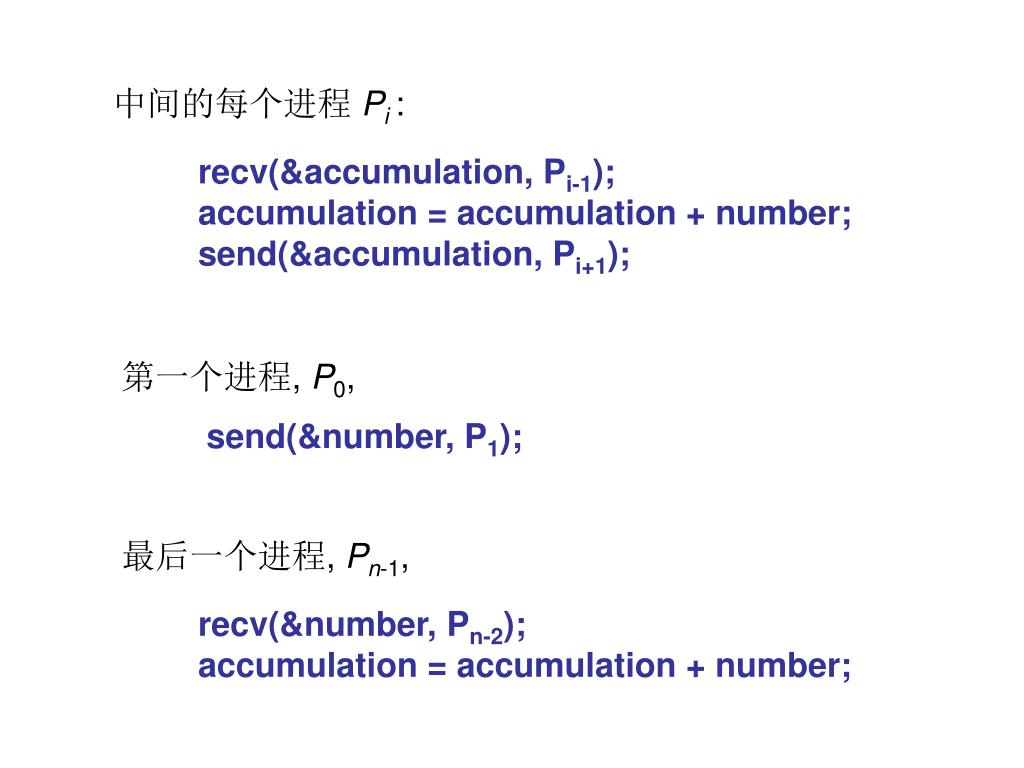 中间的每个进程 $P_i$:

recv(&accumulation, $P_{i-1}$);
accumulation = accumulation + number;
send(&accumulation, $P_{i+1}$);

第一个进程, $P_0$,

send(&number, $P_1$);

最后一个进程, $P_{n-1}$,

recv(&number, $P_{n-2}$);
accumulation = accumulation + number;